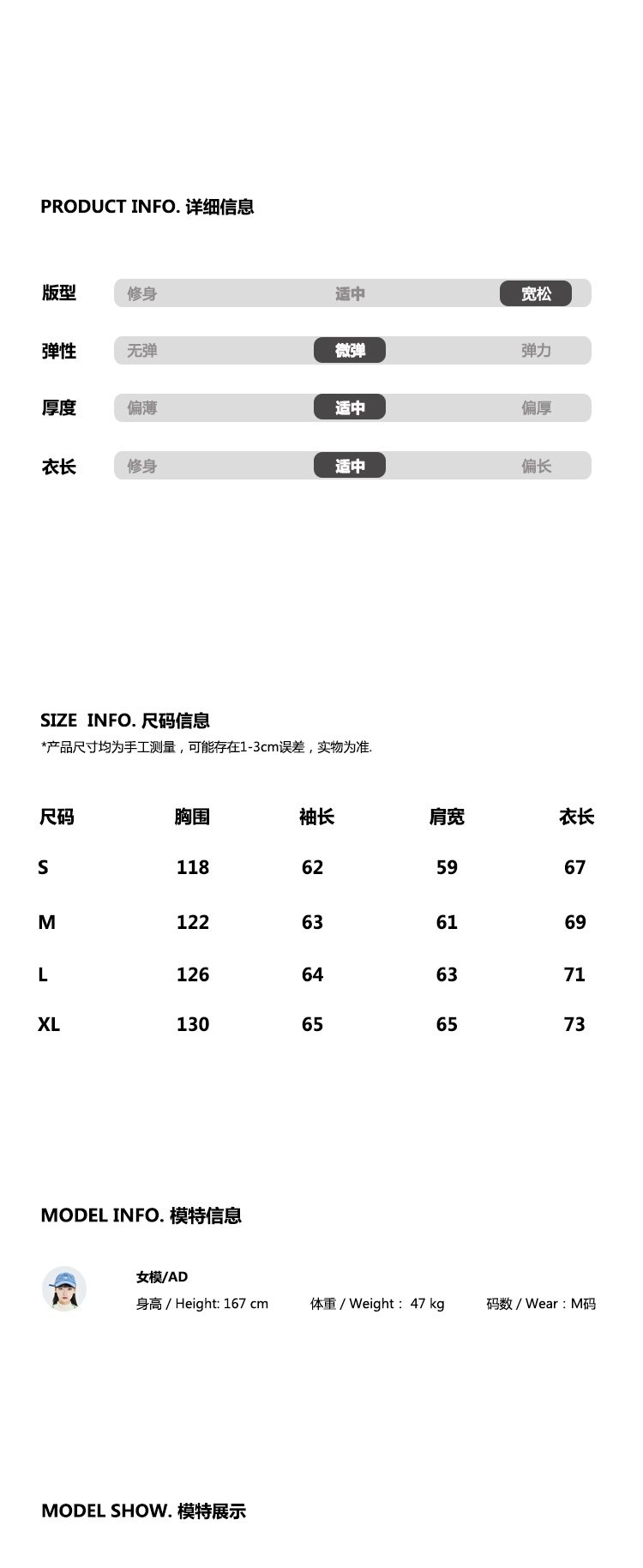 PRODUCT INFO. 详细信息

版型 修身 适中 宽松

弹性 无弹 微弹 弹力

厚度 偏薄 适中 偏厚

衣长 修身 适中 偏长

SIZE INFO. 尺码信息

*产品尺寸均为手工测量，可能存在1-3cm误差，实物为准.

| 尺码 | 胸围 | 袖长 | 肩宽 | 衣长 |
|---|---|---|---|---|
| S | 118 | 62 | 59 | 67 |
| M | 122 | 63 | 61 | 69 |
| L | 126 | 64 | 63 | 71 |
| XL | 130 | 65 | 65 | 73 |

MODEL INFO. 模特信息

女模/AD

身高 / Height: 167 cm 体重 / Weight： 47 kg 码数 / Wear：M码

MODEL SHOW. 模特展示